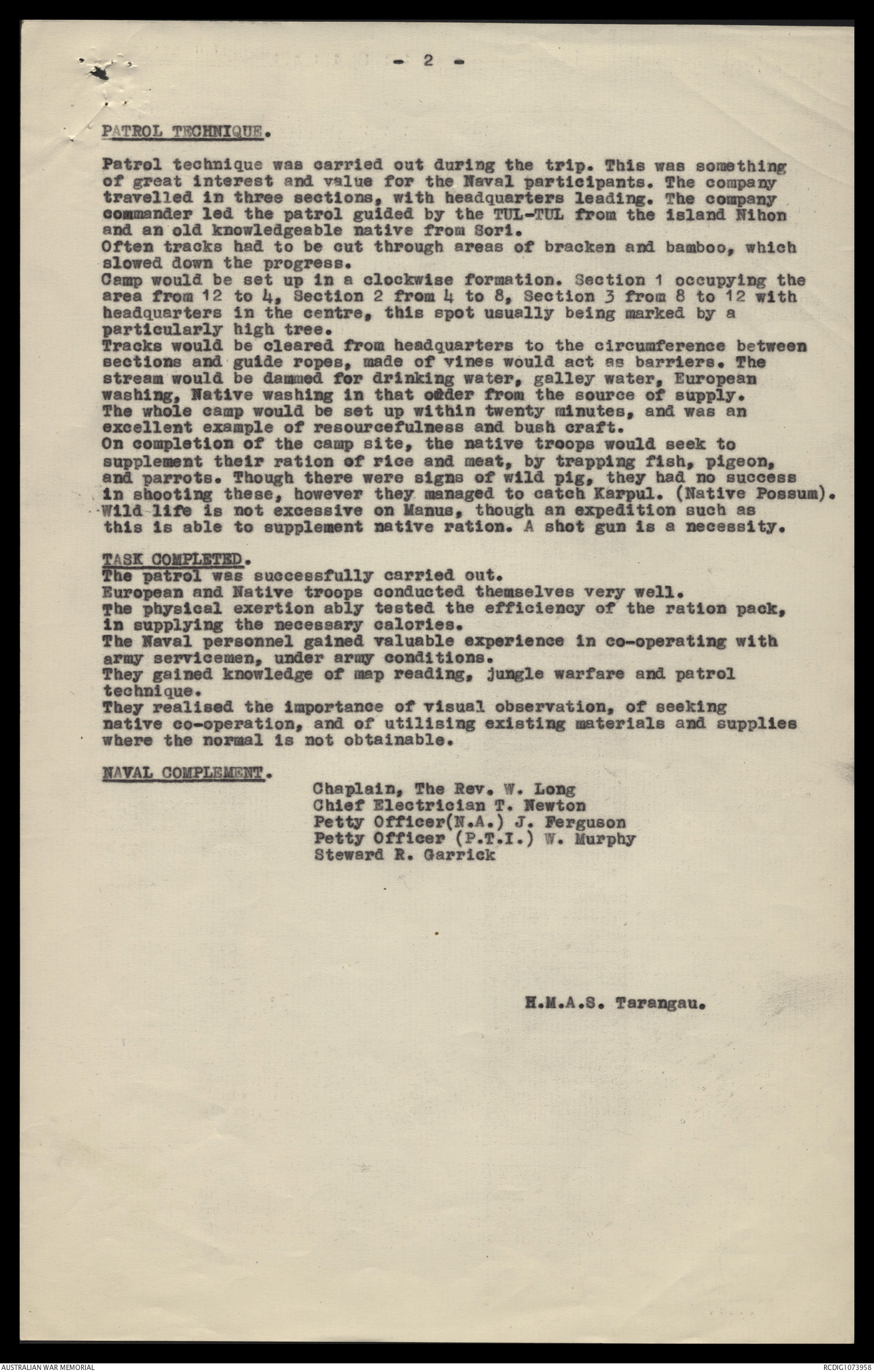 - 2 -

PATROL TECHNIQUE.

Patrol technique was carried out during the trip. This was something of great interest and value for the Naval participants. The company travelled in three sections, with headquarters leading. The company commander led the patrol guided by the TUL-TUL from the island Nihon and an old knowledgeable native from Sori.
Often tracks had to be cut through areas of bracken and bamboo, which slowed down the progress.
Camp would be set up in a clockwise formation. Section 1 occupying the area from 12 to 4, Section 2 from 4 to 8, Section 3 from 8 to 12 with headquarters in the centre, this spot usually being marked by a particularly high tree.
Tracks would be cleared from headquarters to the circumference between sections and guide ropes, made of vines would act as barriers. The stream would be dammed for drinking water, galley water, European washing, Native washing in that order from the source of supply.
The whole camp would be set up within twenty minutes, and was an excellent example of resourcefulness and bush craft.
On completion of the camp site, the native troops would seek to supplement their ration of rice and meat, by trapping fish, pigeon, and parrots. Though there were signs of wild pig, they had no success in shooting these, however they managed to catch Karpul. (Native Possum).
Wild life is not excessive on Manus, though an expedition such as this is able to supplement native ration. A shot gun is a necessity.

TASK COMPLETED.
The patrol was successfully carried out.
European and Native troops conducted themselves very well.
The physical exertion ably tested the efficiency of the ration pack, in supplying the necessary calories.
The Naval personnel gained valuable experience in co-operating with army servicemen, under army conditions.
They gained knowledge of map reading, jungle warfare and patrol technique.
They realised the importance of visual observation, of seeking native co-operation, and of utilising existing materials and supplies where the normal is not obtainable.

NAVAL COMPLEMENT.
Chaplain, The Rev. W. Long
Chief Electrician T. Newton
Petty Officer(N.A.) J. Ferguson
Petty Officer (P.T.I.) W. Murphy
Steward R. Garrick

H.M.A.S. Tarangau.

AUSTRALIAN WAR MEMORIAL

RCDIG1073958